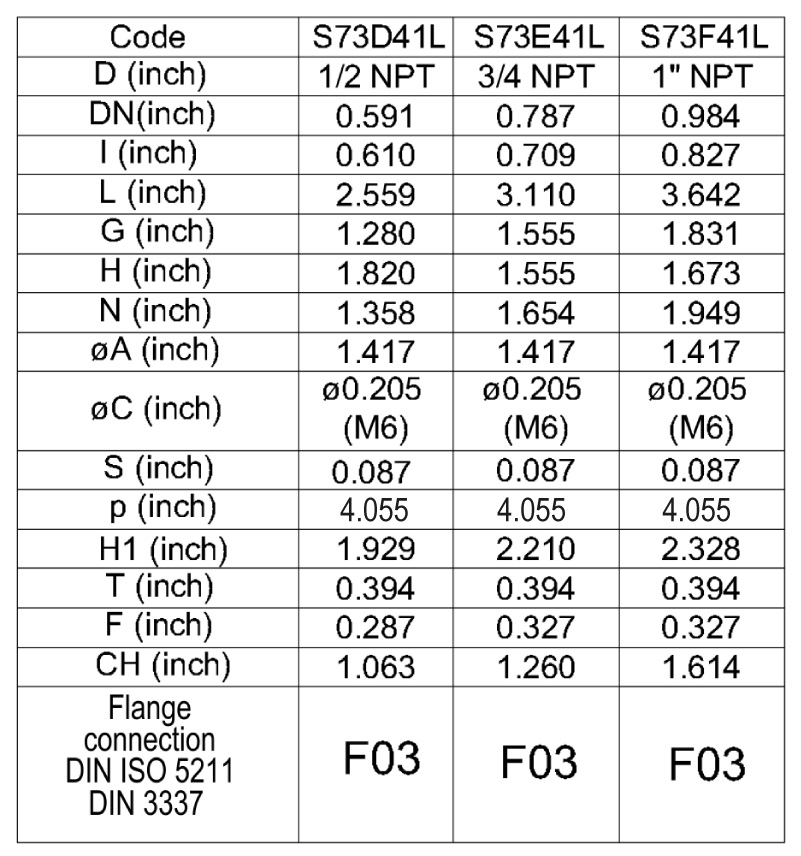 | Code | S73D41L | S73E41L | S73F41L |
|---|---|---|---|
| D (inch) | 1/2 NPT | 3/4 NPT | 1" NPT |
| DN(inch) | 0.591 | 0.787 | 0.984 |
| I (inch) | 0.610 | 0.709 | 0.827 |
| L (inch) | 2.559 | 3.110 | 3.642 |
| G (inch) | 1.280 | 1.555 | 1.831 |
| H (inch) | 1.820 | 1.555 | 1.673 |
| N (inch) | 1.358 | 1.654 | 1.949 |
| øA (inch) | 1.417 | 1.417 | 1.417 |
| øC (inch) | ø0.205 (M6) | ø0.205 (M6) | ø0.205 (M6) |
| S (inch) | 0.087 | 0.087 | 0.087 |
| p (inch) | 4.055 | 4.055 | 4.055 |
| H1 (inch) | 1.929 | 2.210 | 2.328 |
| T (inch) | 0.394 | 0.394 | 0.394 |
| F (inch) | 0.287 | 0.327 | 0.327 |
| CH (inch) | 1.063 | 1.260 | 1.614 |
| Flange connection DIN ISO 5211 DIN 3337 | F03 | F03 | F03 |